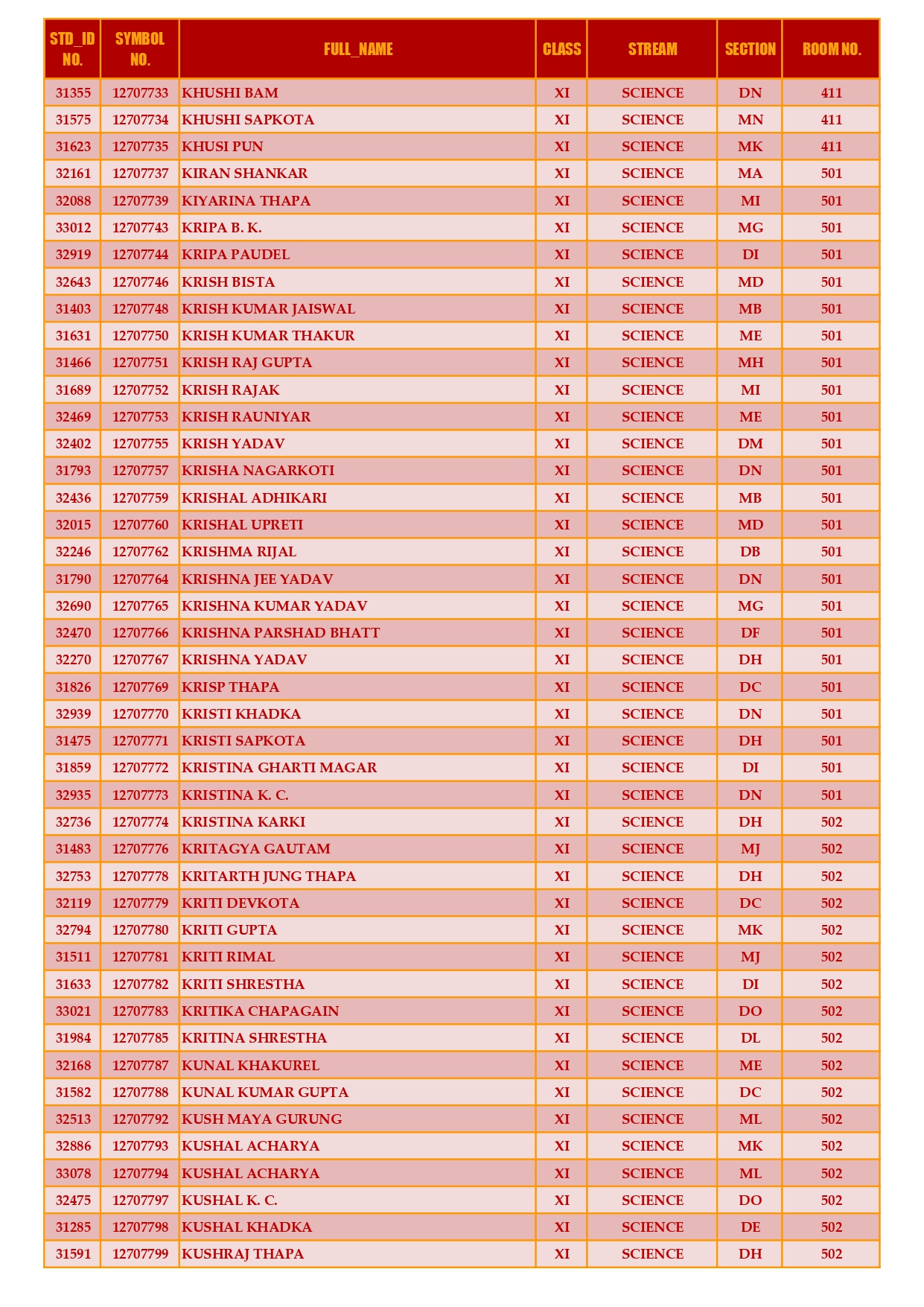 | STD_ID NO. | SYMBOL NO. | FULL_NAME | CLASS | STREAM | SECTION | ROOM NO. |
|---|---|---|---|---|---|---|
| 31355 | 12707733 | KHUSHI BAM | XI | SCIENCE | DN | 411 |
| 31575 | 12707734 | KHUSHI SAPKOTA | XI | SCIENCE | MN | 411 |
| 31623 | 12707735 | KHUSI PUN | XI | SCIENCE | MK | 411 |
| 32161 | 12707737 | KIRAN SHANKAR | XI | SCIENCE | MA | 501 |
| 32088 | 12707739 | KIYARINA THAPA | XI | SCIENCE | MI | 501 |
| 33012 | 12707743 | KRIPA B. K. | XI | SCIENCE | MG | 501 |
| 32919 | 12707744 | KRIPA PAUDEL | XI | SCIENCE | DI | 501 |
| 32643 | 12707746 | KRISH BISTA | XI | SCIENCE | MD | 501 |
| 31403 | 12707748 | KRISH KUMAR JAISWAL | XI | SCIENCE | MB | 501 |
| 31631 | 12707750 | KRISH KUMAR THAKUR | XI | SCIENCE | ME | 501 |
| 31466 | 12707751 | KRISH RAJ GUPTA | XI | SCIENCE | MH | 501 |
| 31689 | 12707752 | KRISH RAJAK | XI | SCIENCE | MI | 501 |
| 32469 | 12707753 | KRISH RAUNIYAR | XI | SCIENCE | ME | 501 |
| 32402 | 12707755 | KRISH YADAV | XI | SCIENCE | DM | 501 |
| 31793 | 12707757 | KRISHA NAGARKOTI | XI | SCIENCE | DN | 501 |
| 32436 | 12707759 | KRISHAL ADHIKARI | XI | SCIENCE | MB | 501 |
| 32015 | 12707760 | KRISHAL UPRETI | XI | SCIENCE | MD | 501 |
| 32246 | 12707762 | KRISHMA RIJAL | XI | SCIENCE | DB | 501 |
| 31790 | 12707764 | KRISHNA JEE YADAV | XI | SCIENCE | DN | 501 |
| 32690 | 12707765 | KRISHNA KUMAR YADAV | XI | SCIENCE | MG | 501 |
| 32470 | 12707766 | KRISHNA PARSHAD BHATT | XI | SCIENCE | DF | 501 |
| 32270 | 12707767 | KRISHNA YADAV | XI | SCIENCE | DH | 501 |
| 31826 | 12707769 | KRISP THAPA | XI | SCIENCE | DC | 501 |
| 32939 | 12707770 | KRISTI KHADKA | XI | SCIENCE | DN | 501 |
| 31475 | 12707771 | KRISTI SAPKOTA | XI | SCIENCE | DH | 501 |
| 31859 | 12707772 | KRISTINA GHARTI MAGAR | XI | SCIENCE | DI | 501 |
| 32935 | 12707773 | KRISTINA K. C. | XI | SCIENCE | DN | 501 |
| 32736 | 12707774 | KRISTINA KARKI | XI | SCIENCE | DH | 502 |
| 31483 | 12707776 | KRITAGYA GAUTAM | XI | SCIENCE | MJ | 502 |
| 32753 | 12707778 | KRITARTH JUNG THAPA | XI | SCIENCE | DH | 502 |
| 32119 | 12707779 | KRITI DEVKOTA | XI | SCIENCE | DC | 502 |
| 32794 | 12707780 | KRITI GUPTA | XI | SCIENCE | MK | 502 |
| 31511 | 12707781 | KRITI RIMAL | XI | SCIENCE | MJ | 502 |
| 31633 | 12707782 | KRITI SHRESTHA | XI | SCIENCE | DI | 502 |
| 33021 | 12707783 | KRITIKA CHAPAGAIN | XI | SCIENCE | DO | 502 |
| 31984 | 12707785 | KRITINA SHRESTHA | XI | SCIENCE | DL | 502 |
| 32168 | 12707787 | KUNAL KHAKUREL | XI | SCIENCE | ME | 502 |
| 31582 | 12707788 | KUNAL KUMAR GUPTA | XI | SCIENCE | DC | 502 |
| 32513 | 12707792 | KUSH MAYA GURUNG | XI | SCIENCE | ML | 502 |
| 32886 | 12707793 | KUSHAL ACHARYA | XI | SCIENCE | MK | 502 |
| 33078 | 12707794 | KUSHAL ACHARYA | XI | SCIENCE | ML | 502 |
| 32475 | 12707797 | KUSHAL K. C. | XI | SCIENCE | DO | 502 |
| 31285 | 12707798 | KUSHAL KHADKA | XI | SCIENCE | DE | 502 |
| 31591 | 12707799 | KUSHRAJ THAPA | XI | SCIENCE | DH | 502 |